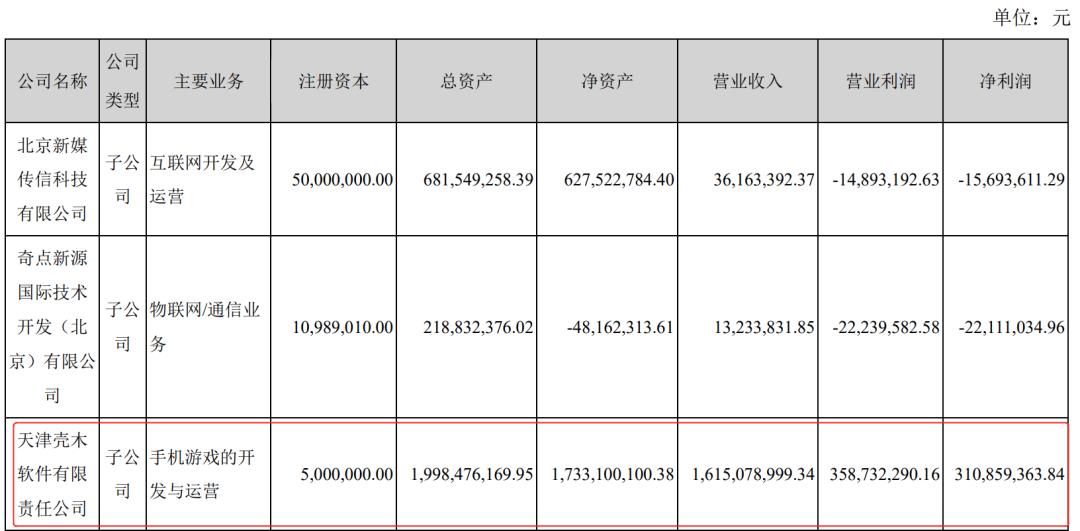 单位：元

| 公司名称 | 公司类型 | 主要业务 | 注册资本 | 总资产 | 净资产 | 营业收入 | 营业利润 | 净利润 |
|---|---|---|---|---|---|---|---|---|
| 北京新媒传信科技有限公司 | 子公司 | 互联网开发及运营 | 50,000,000.00 | 681,549,258.39 | 627,522,784.40 | 36,163,392.37 | -14,893,192.63 | -15,693,611.29 |
| 奇点新源国际技术开发（北京）有限公司 | 子公司 | 物联网/通信业务 | 10,989,010.00 | 218,832,376.02 | -48,162,313.61 | 13,233,831.85 | -22,239,582.58 | -22,111,034.96 |
| 天津壳木软件有限责任公司 | 子公司 | 手机游戏的开发与运营 | 5,000,000.00 | 1,998,476,169.95 | 1,733,100,100.38 | 1,615,078,999.34 | 358,732,290.16 | 310,859,363.84 |